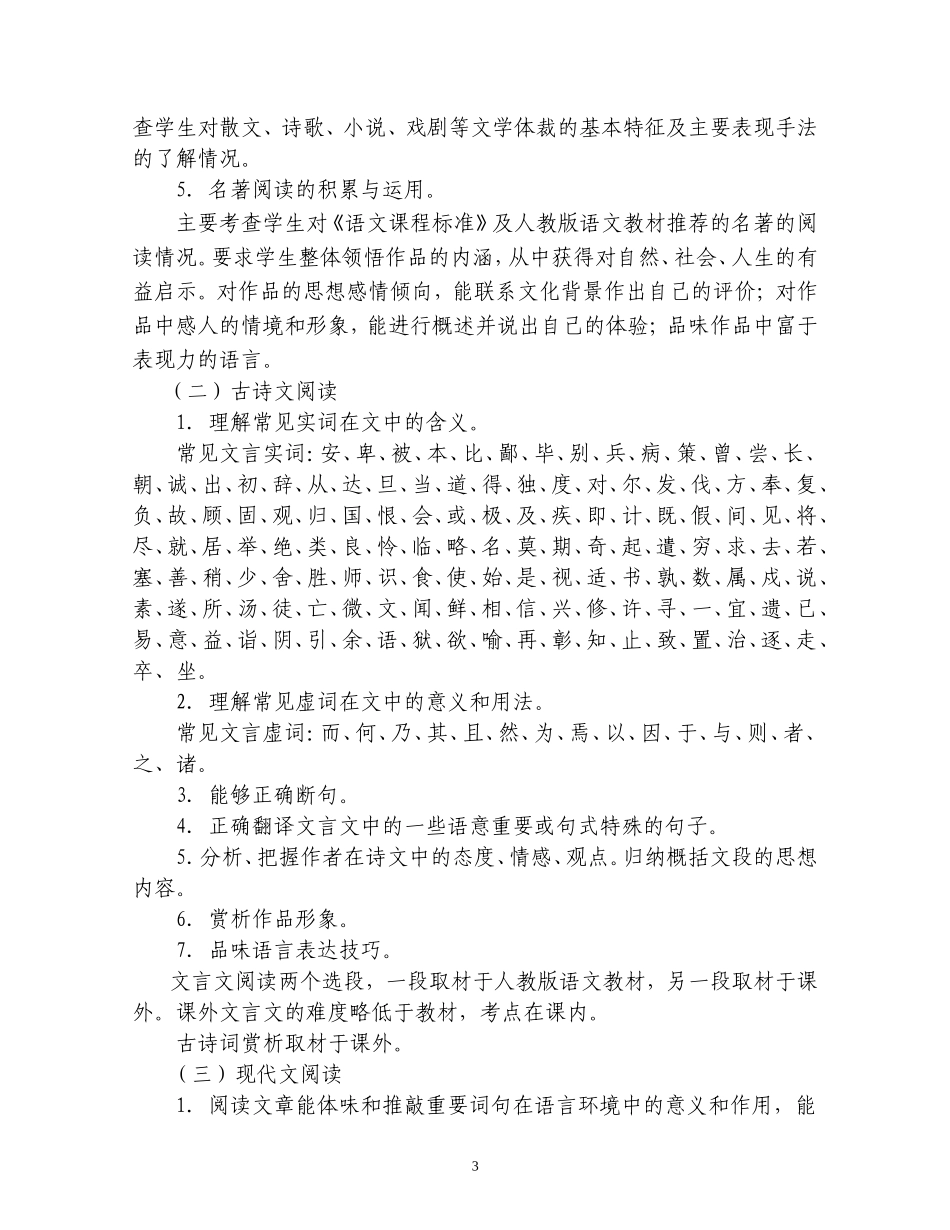 查学生对散文、诗歌、小说、戏剧等文学体裁的基本特征及主要表现手法的了解情况。

5. 名著阅读的积累与运用。

主要考查学生对《语文课程标准》及人教版语文教材推荐的名著的阅读情况。要求学生整体领悟作品的内涵，从中获得对自然、社会、人生的有益启示。对作品的思想感情倾向，能联系文化背景作出自己的评价；对作品中感人的情境和形象，能进行概述并说出自己的体验；品味作品中富于表现力的语言。

（二）古诗文阅读

1. 理解常见实词在文中的含义。

常见文言实词：安、卑、被、本、比、鄙、毕、别、兵、病、策、曾、尝、长、朝、诚、出、初、辞、从、达、旦、当、道、得、独、度、对、尔、发、伐、方、奉、复、负、故、顾、固、观、归、国、恨、会、或、极、及、疾、即、计、既、假、间、见、将、尽、就、居、举、绝、类、良、怜、临、略、名、莫、期、奇、起、遣、穷、求、去、若、塞、善、稍、少、舍、胜、师、识、食、使、始、是、视、适、书、孰、数、属、戍、说、素、遂、所、汤、徒、亡、微、文、闻、鲜、相、信、兴、修、许、寻、一、宜、遗、已、易、意、益、诣、阴、引、余、语、狱、欲、喻、再、彰、知、止、致、置、治、逐、走、卒、坐。

2. 理解常见虚词在文中的意义和用法。

常见文言虚词：而、何、乃、其、且、然、为、焉、以、因、于、与、则、者、之、诸。

3. 能够正确断句。

4. 正确翻译文言文中的一些语意重要或句式特殊的句子。

5. 分析、把握作者在诗文中的态度、情感、观点。归纳概括文段的思想内容。

6. 赏析作品形象。

7. 品味语言表达技巧。

文言文阅读两个选段，一段取材于人教版语文教材，另一段取材于课外。课外文言文的难度略低于教材，考点在课内。

古诗词赏析取材于课外。

（三）现代文阅读

1. 阅读文章能体味和推敲重要词句在语言环境中的意义和作用，能

3